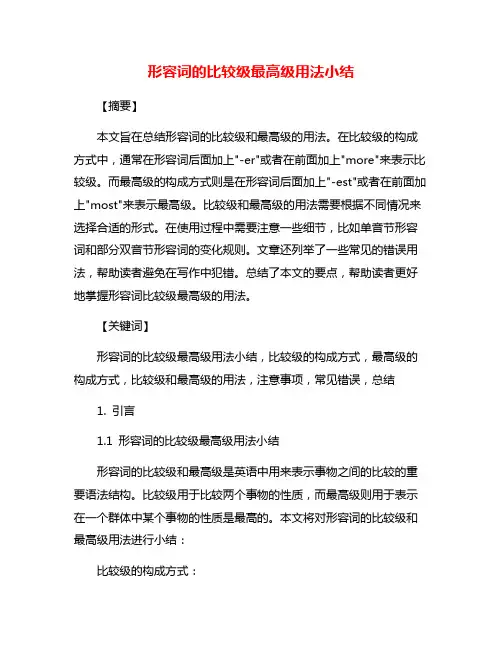 形容词的比较级最高级用法小结

【摘要】

本文旨在总结形容词的比较级和最高级的用法。在比较级的构成方式中，通常在形容词后面加上"-er"或者在前面加上"more"来表示比较级。而最高级的构成方式则是在形容词后面加上"-est"或者在前面加上"most"来表示最高级。比较级和最高级的用法需要根据不同情况来选择合适的形式。在使用过程中需要注意一些细节，比如单音节形容词和部分双音节形容词的变化规则。文章还列举了一些常见的错误用法，帮助读者避免在写作中犯错。总结了本文的要点，帮助读者更好地掌握形容词比较级最高级的用法。

【关键词】

形容词的比较级最高级用法小结，比较级的构成方式，最高级的构成方式，比较级和最高级的用法，注意事项，常见错误，总结

1. 引言

1.1 形容词的比较级最高级用法小结

形容词的比较级和最高级是英语中用来表示事物之间的比较的重要语法结构。比较级用于比较两个事物的性质，而最高级则用于表示在一个群体中某个事物的性质是最高的。本文将对形容词的比较级和最高级用法进行小结：

比较级的构成方式：